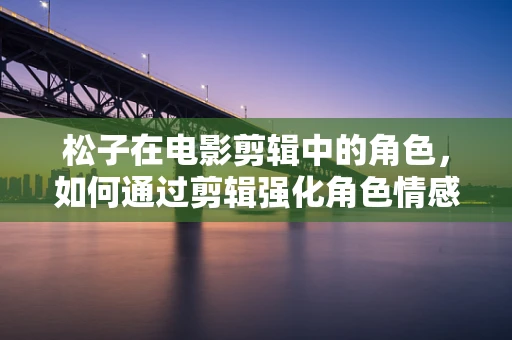 松子在电影剪辑中的角色，如何通过剪辑强化角色情感